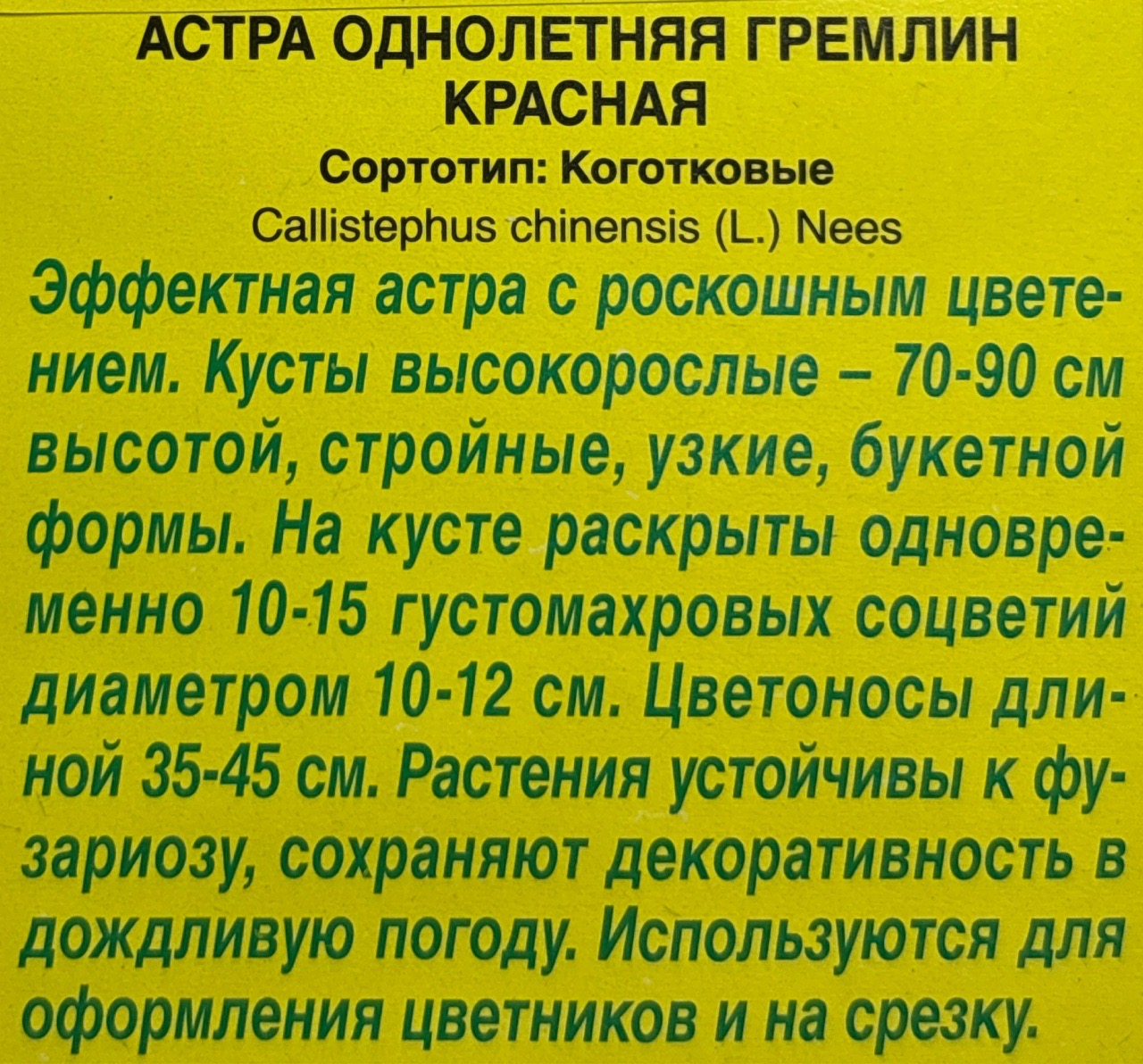 АСТРА ОДНОЛЕТНЯЯ ГРЕМЛИН КРАСНАЯ

Сортотип: Коготковые

Callistephus chinensis (L.) Nees

Эффектная астра с роскошным цветением. Кусты высокорослые – 70-90 см высотой, стройные, узкие, букетной формы. На кусте раскрыты одновременно 10-15 густомахровых соцветий диаметром 10-12 см. Цветоносы длиной 35-45 см. Растения устойчивы к фузариозу, сохраняют декоративность в дождливую погоду. Используются для оформления цветников и на срезку.